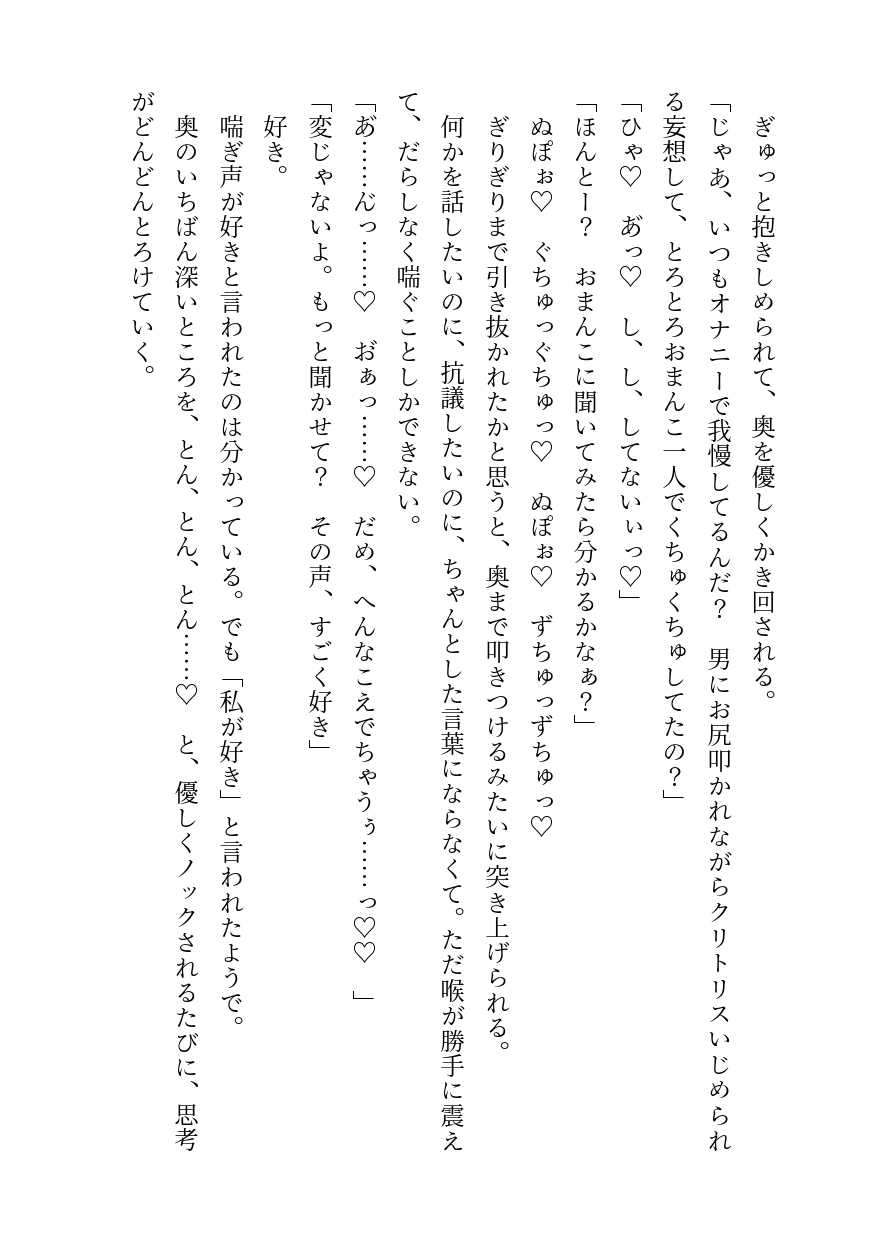 ぎゅっと抱きしめられて、奥を優しくかき回される。

「じゃあ、いつもオナニーで我慢してるんだ？　男にお尻叩かれながらクリトリスいじめられる妄想して、とろとろおまんこ一人でくちゅくちゅしてたの？」

「ひゃ♡　あっ♡　し、し、してないぃっ♡」

「ほんとー？　おまんこに聞いてみたら分かるかなぁ？」

ぬぽぉ♡　ぐちゅっぐちゅっ♡　ぬぽぉ♡　ずちゅっずちゅっ♡

ぎりぎりまで引き抜かれたかと思うと、奥まで叩きつけるみたいに突き上げられる。

何かを話したいのに、抗議したいのに、ちゃんとした言葉にならなくて。ただ喉が勝手に震えて、だらしなく喘ぐことしかできない。

「あ……んっ……♡　おぁっ……♡　だめ、へんなこえでちゃうぅ……っ♡♡　」

「変じゃないよ。もっと聞かせて？　その声、すごく好き」

好き。

喘ぎ声が好きと言われたのは分かっている。でも「私が好き」と言われたようで。

奥のいちばん深いところを、とん、とん、とん……♡　と、優しくノックされるたびに、思考がどんどんとろけていく。